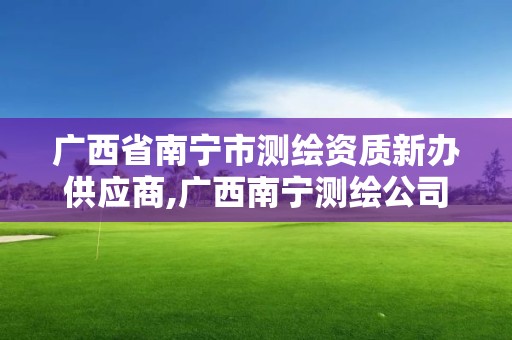 广西省南宁市测绘资质新办供应商,广西南宁测绘公司